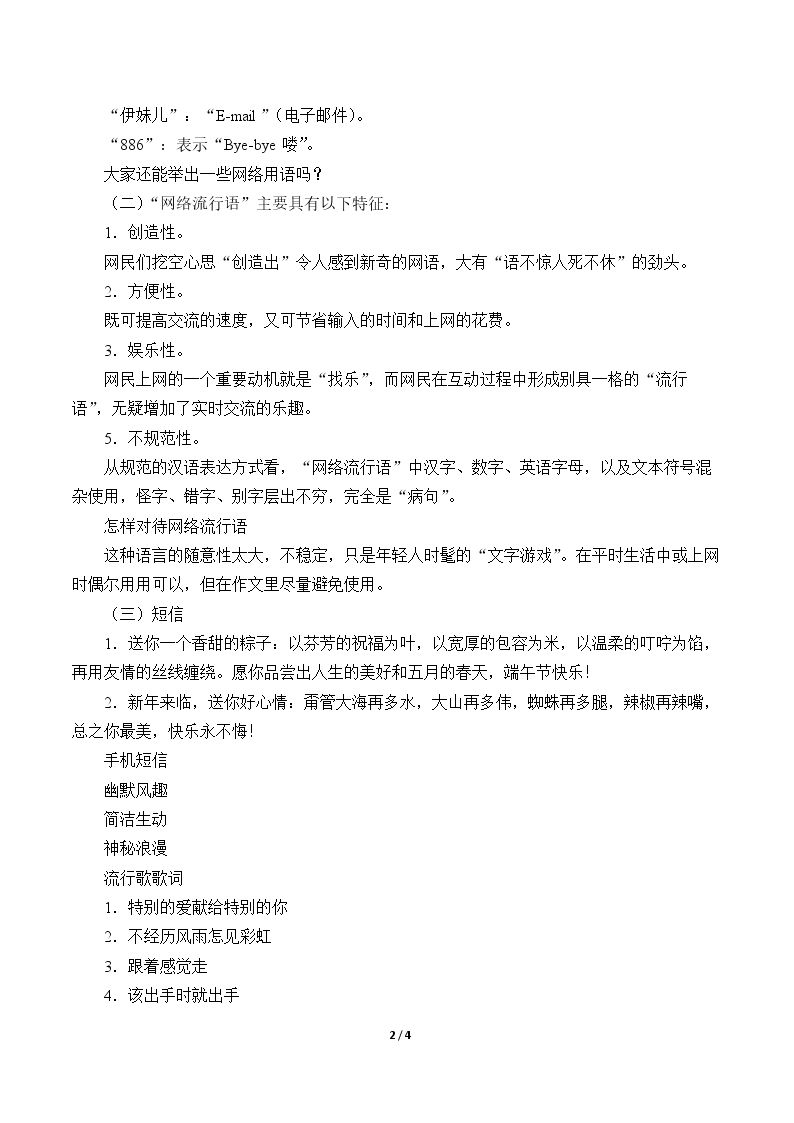 “伊妹儿”：“E-mail”（电子邮件）。

“886”：表示“Bye-bye喽”。

大家还能举出一些网络用语吗？

（二）“网络流行语”主要具有以下特征：

1．创造性。

网民们挖空心思“创造出”令人感到新奇的网语，大有“语不惊人死不休”的劲头。

2．方便性。

既可提高交流的速度，又可节省输入的时间和上网的花费。

3．娱乐性。

网民上网的一个重要动机就是“找乐”，而网民在互动过程中形成别具一格的“流行语”，无疑增加了实时交流的乐趣。

5．不规范性。

从规范的汉语表达方式看，“网络流行语”中汉字、数字、英语字母，以及文本符号混杂使用，怪字、错字、别字层出不穷，完全是“病句”。

怎样对待网络流行语

这种语言的随意性太大，不稳定，只是年轻人时髦的“文字游戏”。在平时生活中或上网时偶尔用用可以，但在作文里尽量避免使用。

（三）短信

1．送你一个香甜的粽子：以芬芳的祝福为叶，以宽厚的包容为米，以温柔的叮咛为馅，再用友情的丝线缠绕。愿你品尝出人生的美好和五月的春天，端午节快乐！

2．新年来临，送你好心情：甭管大海再多水，大山再多伟，蜘蛛再多腿，辣椒再辣嘴，总之你最美，快乐永不悔！

手机短信

幽默风趣

简洁生动

神秘浪漫

流行歌歌词

1．特别的爱献给特别的你

2．不经历风雨怎见彩虹

3．跟着感觉走

4．该出手时就出手

2 / 4